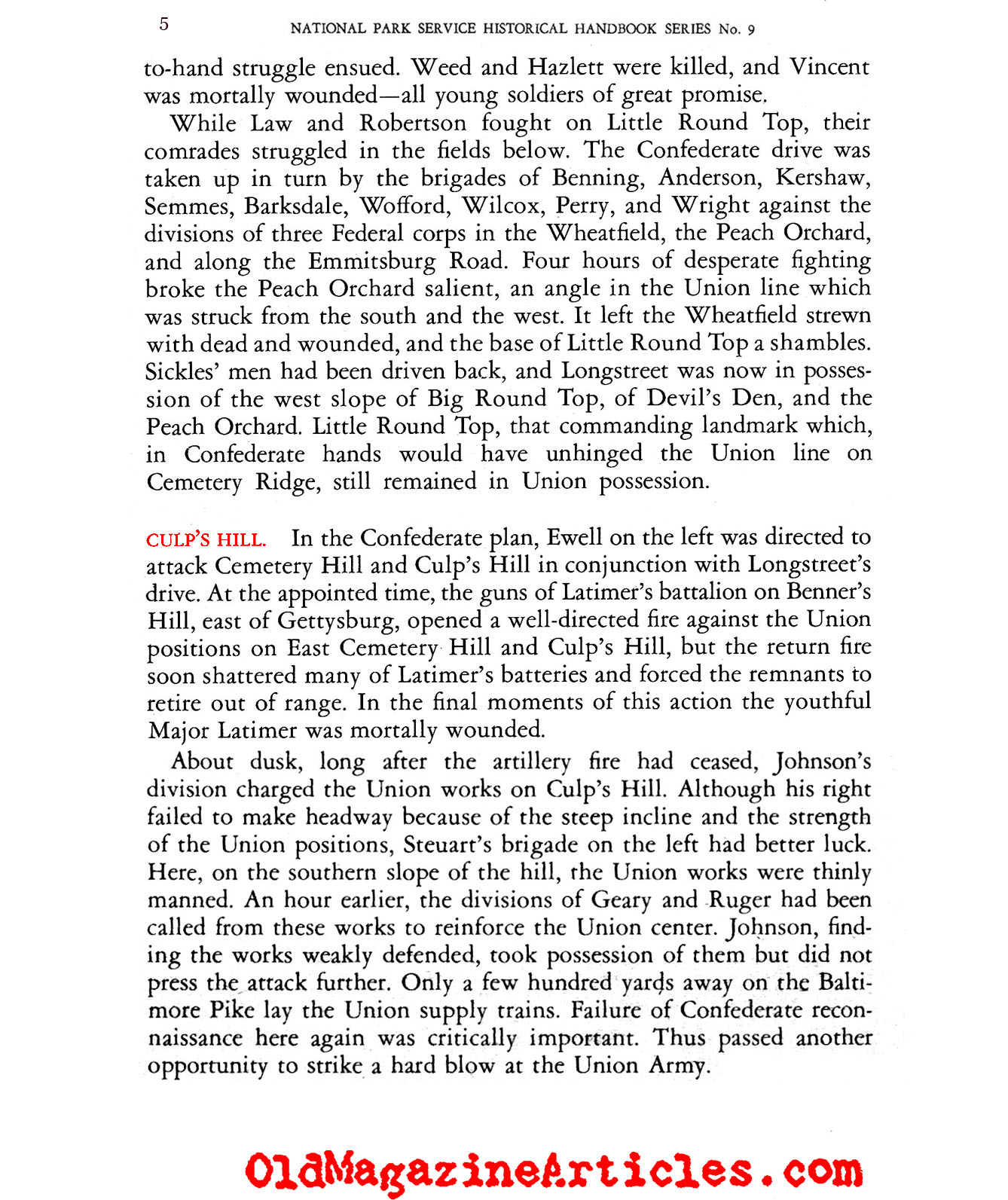 5 NATIONAL PARK SERVICE HISTORICAL HANDBOOK SERIES No. 9

to-hand struggle ensued. Weed and Hazlett were killed, and Vincent was mortally wounded—all young soldiers of great promise.

While Law and Robertson fought on Little Round Top, their comrades struggled in the fields below. The Confederate drive was taken up in turn by the brigades of Benning, Anderson, Kershaw, Semmes, Barksdale, Wofford, Wilcox, Perry, and Wright against the divisions of three Federal corps in the Wheatfield, the Peach Orchard, and along the Emmitsburg Road. Four hours of desperate fighting broke the Peach Orchard salient, an angle in the Union line which was struck from the south and the west. It left the Wheatfield strewn with dead and wounded, and the base of Little Round Top a shambles. Sickles' men had been driven back, and Longstreet was now in possession of the west slope of Big Round Top, of Devil's Den, and the Peach Orchard. Little Round Top, that commanding landmark which, in Confederate hands would have unhinged the Union line on Cemetery Ridge, still remained in Union possession.

CULP'S HILL. In the Confederate plan, Ewell on the left was directed to attack Cemetery Hill and Culp's Hill in conjunction with Longstreet's drive. At the appointed time, the guns of Latimer's battalion on Benner's Hill, east of Gettysburg, opened a well-directed fire against the Union positions on East Cemetery Hill and Culp's Hill, but the return fire soon shattered many of Latimer's batteries and forced the remnants to retire out of range. In the final moments of this action the youthful Major Latimer was mortally wounded.

About dusk, long after the artillery fire had ceased, Johnson's division charged the Union works on Culp's Hill. Although his right failed to make headway because of the steep incline and the strength of the Union positions, Steuart's brigade on the left had better luck. Here, on the southern slope of the hill, the Union works were thinly manned. An hour earlier, the divisions of Geary and Ruger had been called from these works to reinforce the Union center. Johnson, finding the works weakly defended, took possession of them but did not press the attack further. Only a few hundred yards away on the Baltimore Pike lay the Union supply trains. Failure of Confederate reconnaissance here again was critically important. Thus passed another opportunity to strike a hard blow at the Union Army.

OldMagazineArticles.com